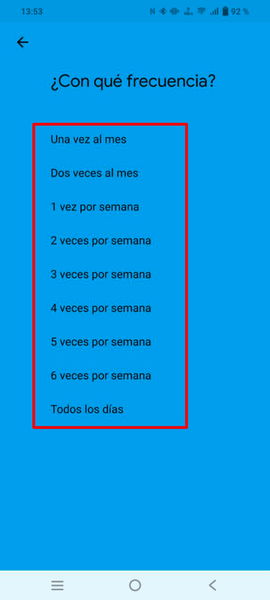 13:53 92 %

¿Con qué frecuencia?

Una vez al mes

Dos veces al mes

1 vez por semana

2 veces por semana

3 veces por semana

4 veces por semana

5 veces por semana

6 veces por semana

Todos los días